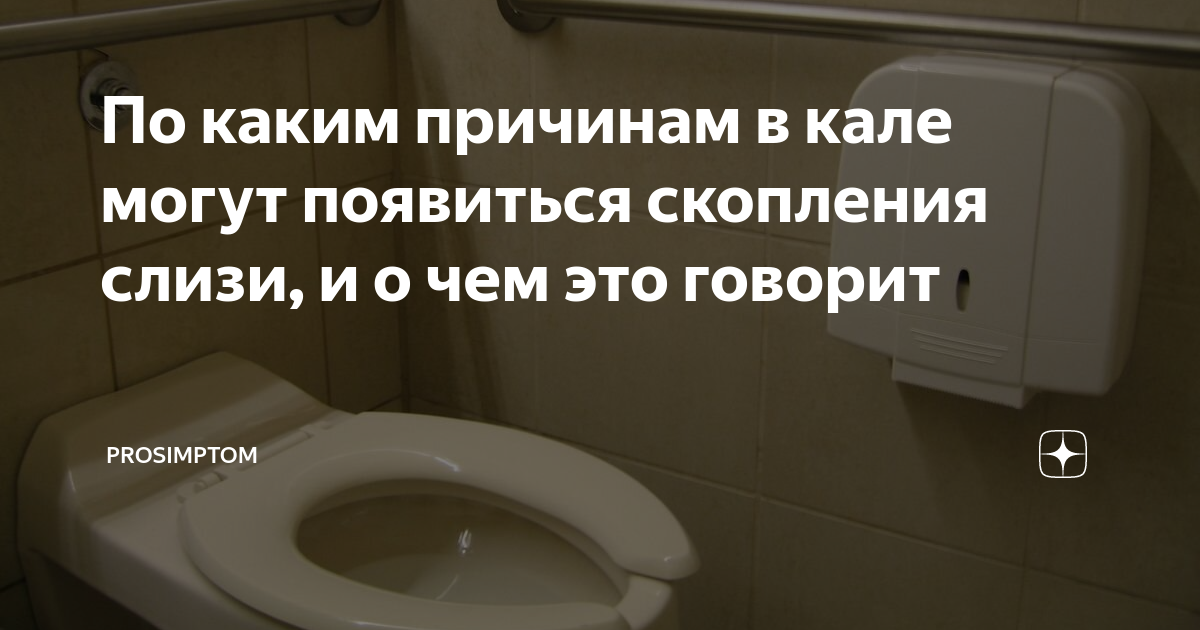 По каким причинам в кале могут появиться скопления слизи, и о чем это говорит

PROSIMPTOM